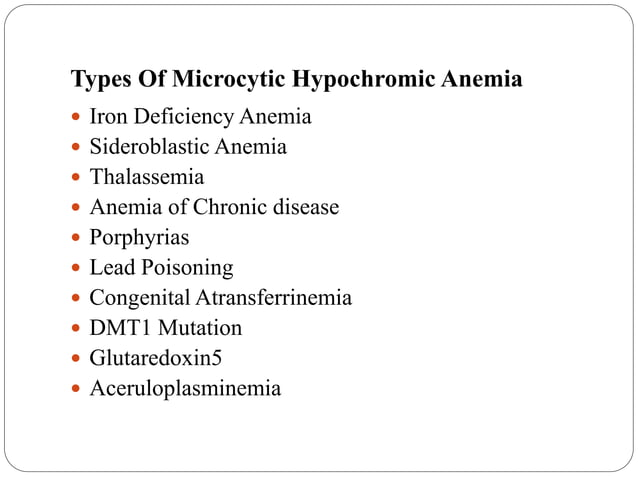 Types Of Microcytic Hypochromic Anemia

- Iron Deficiency Anemia
- Sideroblastic Anemia
- Thalassemia
- Anemia of Chronic disease
- Porphyrias
- Lead Poisoning
- Congenital Atransferrinemia
- DMT1 Mutation
- Glutaredoxin5
- Aceruloplasminemia